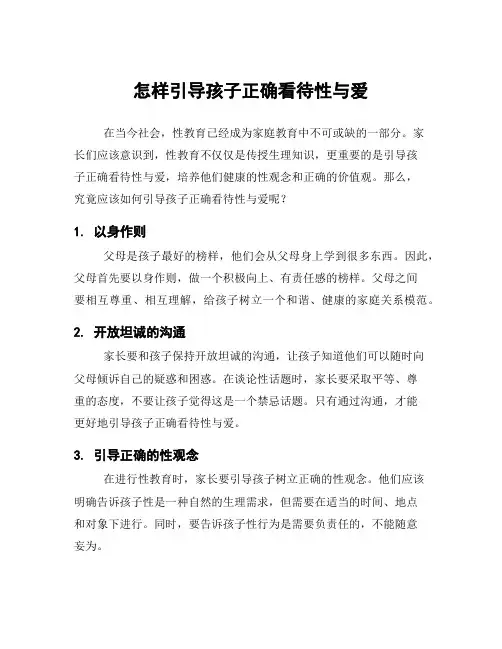 怎样引导孩子正确看待性与爱

在当今社会，性教育已经成为家庭教育中不可或缺的一部分。家长们应该意识到，性教育不仅仅是传授生理知识，更重要的是引导孩子正确看待性与爱，培养他们健康的性观念和正确的价值观。那么，究竟应该如何引导孩子正确看待性与爱呢？

1. 以身作则

父母是孩子最好的榜样，他们会从父母身上学到很多东西。因此，父母首先要以身作则，做一个积极向上、有责任感的榜样。父母之间要相互尊重、相互理解，给孩子树立一个和谐、健康的家庭关系模范。

2. 开放坦诚的沟通

家长要和孩子保持开放坦诚的沟通，让孩子知道他们可以随时向父母倾诉自己的疑惑和困惑。在谈论性话题时，家长要采取平等、尊重的态度，不要让孩子觉得这是一个禁忌话题。只有通过沟通，才能更好地引导孩子正确看待性与爱。

3. 引导正确的性观念

在进行性教育时，家长要引导孩子树立正确的性观念。他们应该明确告诉孩子性是一种自然的生理需求，但需要在适当的时间、地点和对象下进行。同时，要告诉孩子性行为是需要负责任的，不能随意妄为。